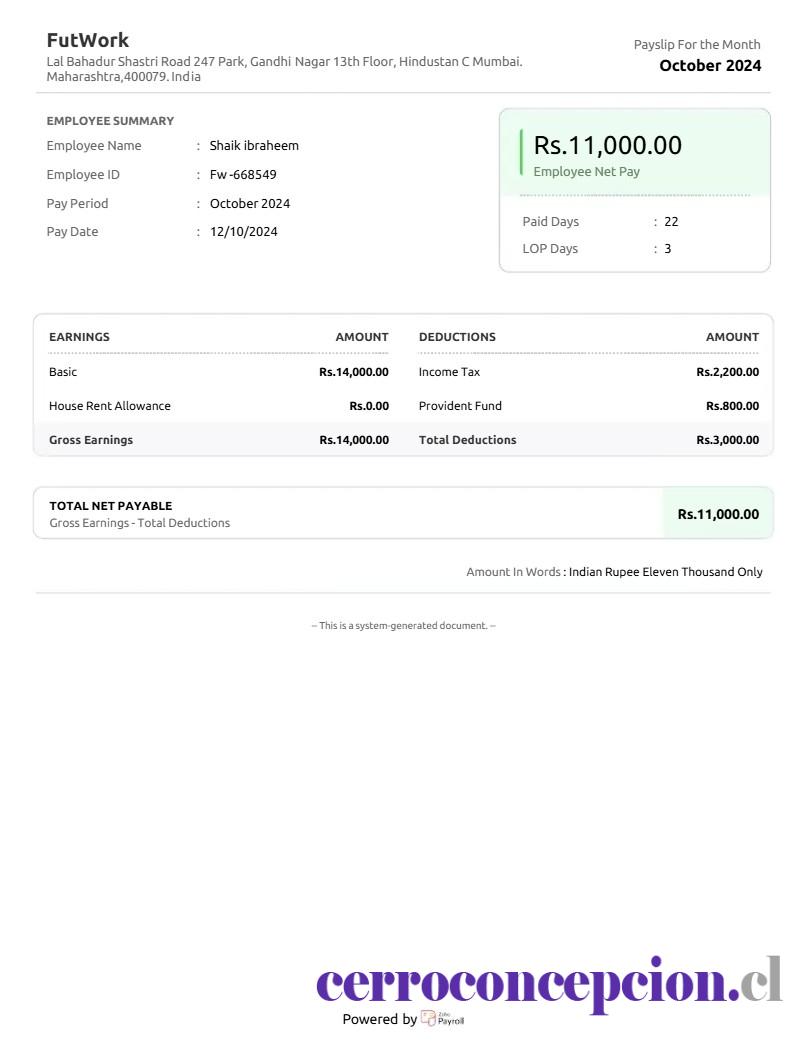 FutWork
Lal Bahadur Shastri Road 247 Park, Gandhi Nagar 13th Floor, Hindustan C Mumbai. Maharashtra,400079. India

Payslip For the Month
October 2024

EMPLOYEE SUMMARY
Employee Name : Shaik ibraheem
Employee ID : Fw -668549
Pay Period : October 2024
Pay Date : 12/10/2024

Rs.11,000.00
Employee Net Pay

Paid Days : 22
LOP Days : 3

| EARNINGS | AMOUNT | DEDUCTIONS | AMOUNT |
|---|---|---|---|
| Basic | Rs.14,000.00 | Income Tax | Rs.2,200.00 |
| House Rent Allowance | Rs.0.00 | Provident Fund | Rs.800.00 |
| Gross Earnings | Rs.14,000.00 | Total Deductions | Rs.3,000.00 |

TOTAL NET PAYABLE
Gross Earnings - Total Deductions
Rs.11,000.00

Amount In Words : Indian Rupee Eleven Thousand Only

-- This is a system-generated document. --

cerroconcepcion.cl
Powered by Zoho Payroll